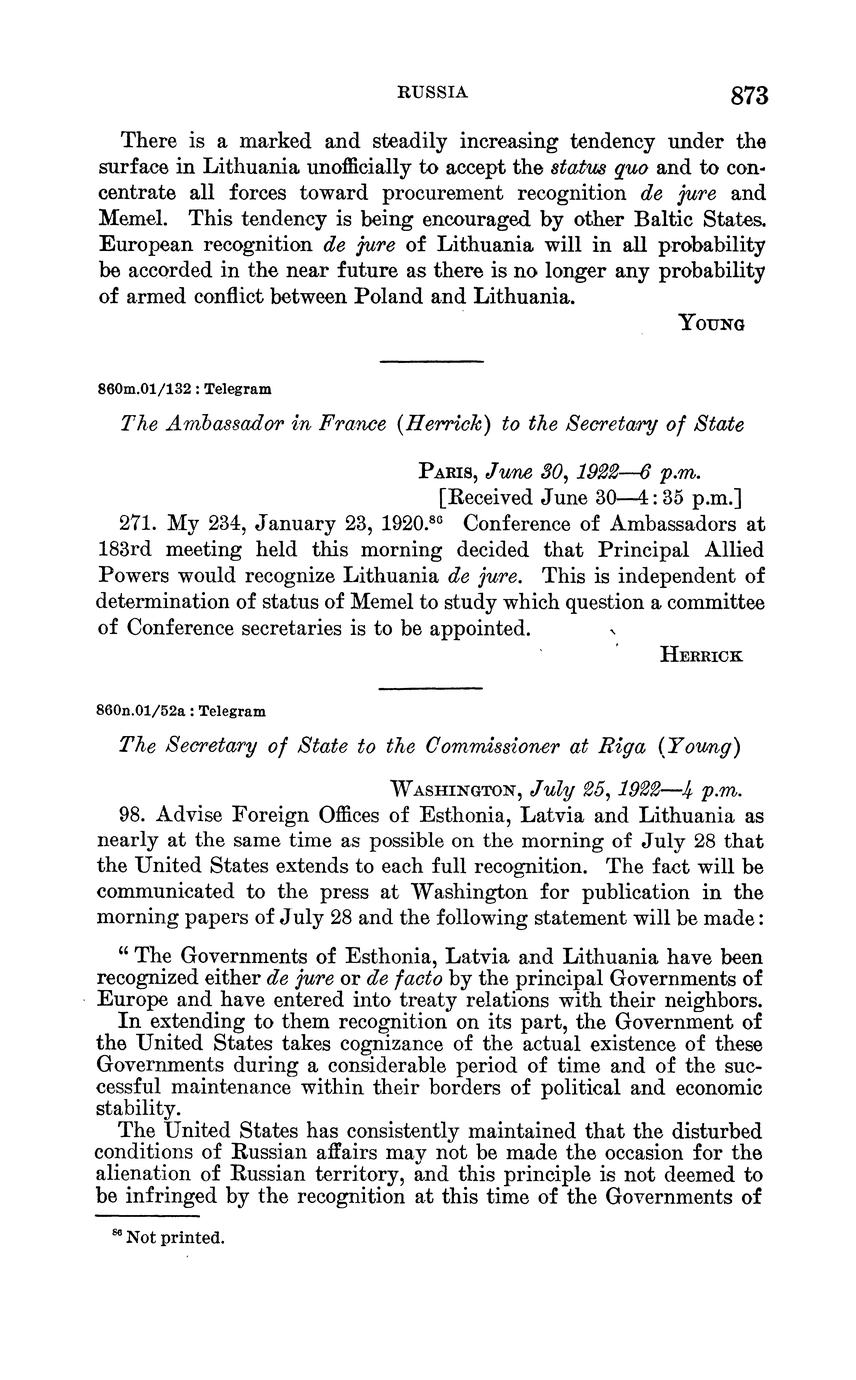 RUSSIA 873

There is a marked and steadily increasing tendency under the surface in Lithuania unofficially to accept the status quo and to concentrate all forces toward procurement recognition de jure and Memel. This tendency is being encouraged by other Baltic States. European recognition de jure of Lithuania will in all probability be accorded in the near future as there is no longer any probability of armed conflict between Poland and Lithuania.

YOUNG

860m.01/132 : Telegram

The Ambassador in France (Herrick) to the Secretary of State

PARIS, June 30, 1922—6 p.m.
[Received June 30—4:35 p.m.]

271. My 234, January 23, 1920.$^{86}$ Conference of Ambassadors at 183rd meeting held this morning decided that Principal Allied Powers would recognize Lithuania de jure. This is independent of determination of status of Memel to study which question a committee of Conference secretaries is to be appointed.

HERRICK

860n.01/52a : Telegram

The Secretary of State to the Commissioner at Riga (Young)

WASHINGTON, July 25, 1922—4 p.m.

98. Advise Foreign Offices of Esthonia, Latvia and Lithuania as nearly at the same time as possible on the morning of July 28 that the United States extends to each full recognition. The fact will be communicated to the press at Washington for publication in the morning papers of July 28 and the following statement will be made:

"The Governments of Esthonia, Latvia and Lithuania have been recognized either de jure or de facto by the principal Governments of Europe and have entered into treaty relations with their neighbors.

In extending to them recognition on its part, the Government of the United States takes cognizance of the actual existence of these Governments during a considerable period of time and of the successful maintenance within their borders of political and economic stability.

The United States has consistently maintained that the disturbed conditions of Russian affairs may not be made the occasion for the alienation of Russian territory, and this principle is not deemed to be infringed by the recognition at this time of the Governments of

$^{86}$ Not printed.